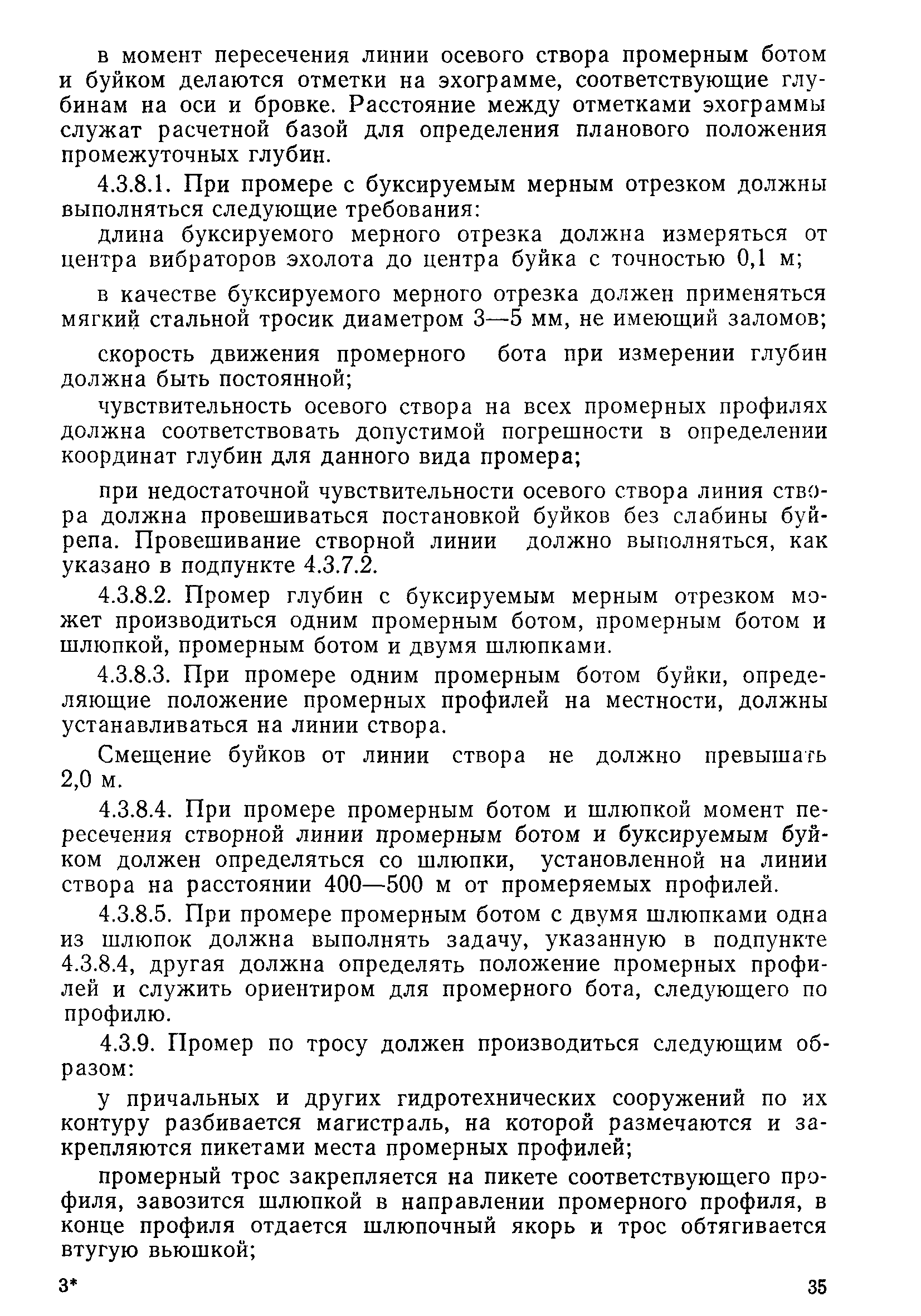 в момент пересечения линии осевого створа промерным ботом и буйком делаются отметки на эхограмме, соответствующие глубинам на оси и бровке. Расстояние между отметками эхограммы служат расчетной базой для определения планового положения промежуточных глубин.

4.3.8.1. При промере с буксируемым мерным отрезком должны выполняться следующие требования:

длина буксируемого мерного отрезка должна измеряться от центра вибраторов эхолота до центра буйка с точностью 0,1 м;

в качестве буксируемого мерного отрезка должен применяться мягкий стальной тросик диаметром 3—5 мм, не имеющий заломов;

скорость движения промерного бота при измерении глубин должна быть постоянной;

чувствительность осевого створа на всех промерных профилях должна соответствовать допустимой погрешности в определении координат глубин для данного вида промера;

при недостаточной чувствительности осевого створа линия створа должна провешиваться постановкой буйков без слабины буйрепа. Провешивание створной линии должно выполняться, как указано в подпункте 4.3.7.2.

4.3.8.2. Промер глубин с буксируемым мерным отрезком может производиться одним промерным ботом, промерным ботом и шлюпкой, промерным ботом и двумя шлюпками.

4.3.8.3. При промере одним промерным ботом буйки, определяющие положение промерных профилей на местности, должны устанавливаться на линии створа.

Смещение буйков от линии створа не должно превышать 2,0 м.

4.3.8.4. При промере промерным ботом и шлюпкой момент пересечения створной линии промерным ботом и буксируемым буйком должен определяться со шлюпки, установленной на линии створа на расстоянии 400—500 м от промеряемых профилей.

4.3.8.5. При промере промерным ботом с двумя шлюпками одна из шлюпок должна выполнять задачу, указанную в подпункте 4.3.8.4, другая должна определять положение промерных профилей и служить ориентиром для промерного бота, следующего по профилю.

4.3.9. Промер по тросу должен производиться следующим образом:

у причальных и других гидротехнических сооружений по их контуру разбивается магистраль, на которой размечаются и закрепляются пикетами места промерных профилей;

промерный трос закрепляется на пикете соответствующего профиля, завозится шлюпкой в направлении промерного профиля, в конце профиля отдается шлюпочный якорь и трос обтягивается втугую вьюшкой;

3*

35